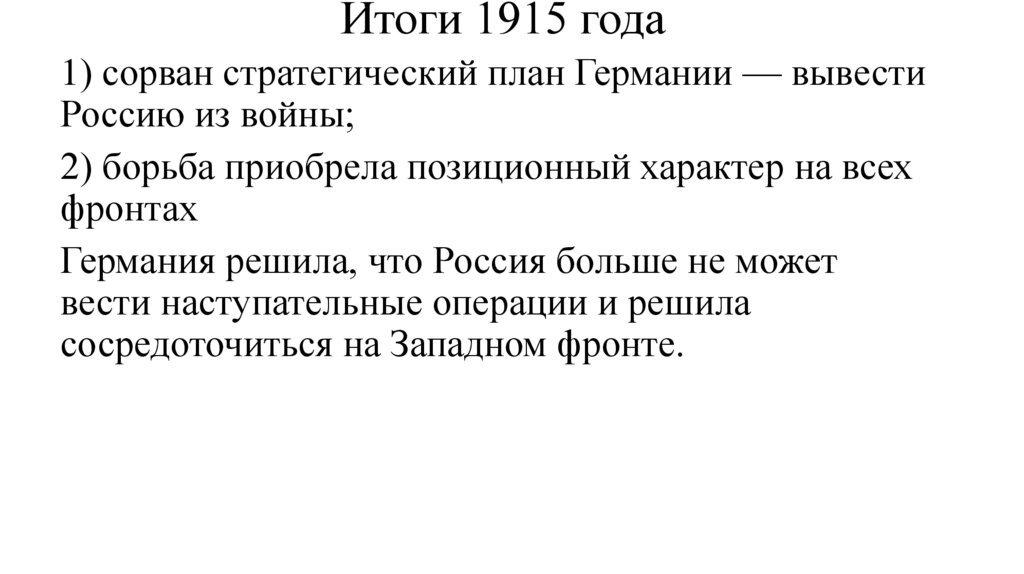 Итоги 1915 года

1) сорван стратегический план Германии — вывести Россию из войны;

2) борьба приобрела позиционный характер на всех фронтах

Германия решила, что Россия больше не может вести наступательные операции и решила сосредоточиться на Западном фронте.